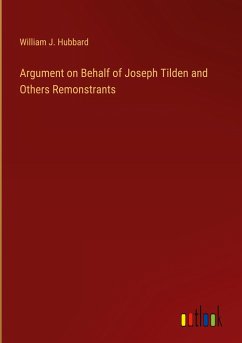 William J. Hubbard

Argument on Behalf of Joseph Tilden and Others Remonstrants

outlook